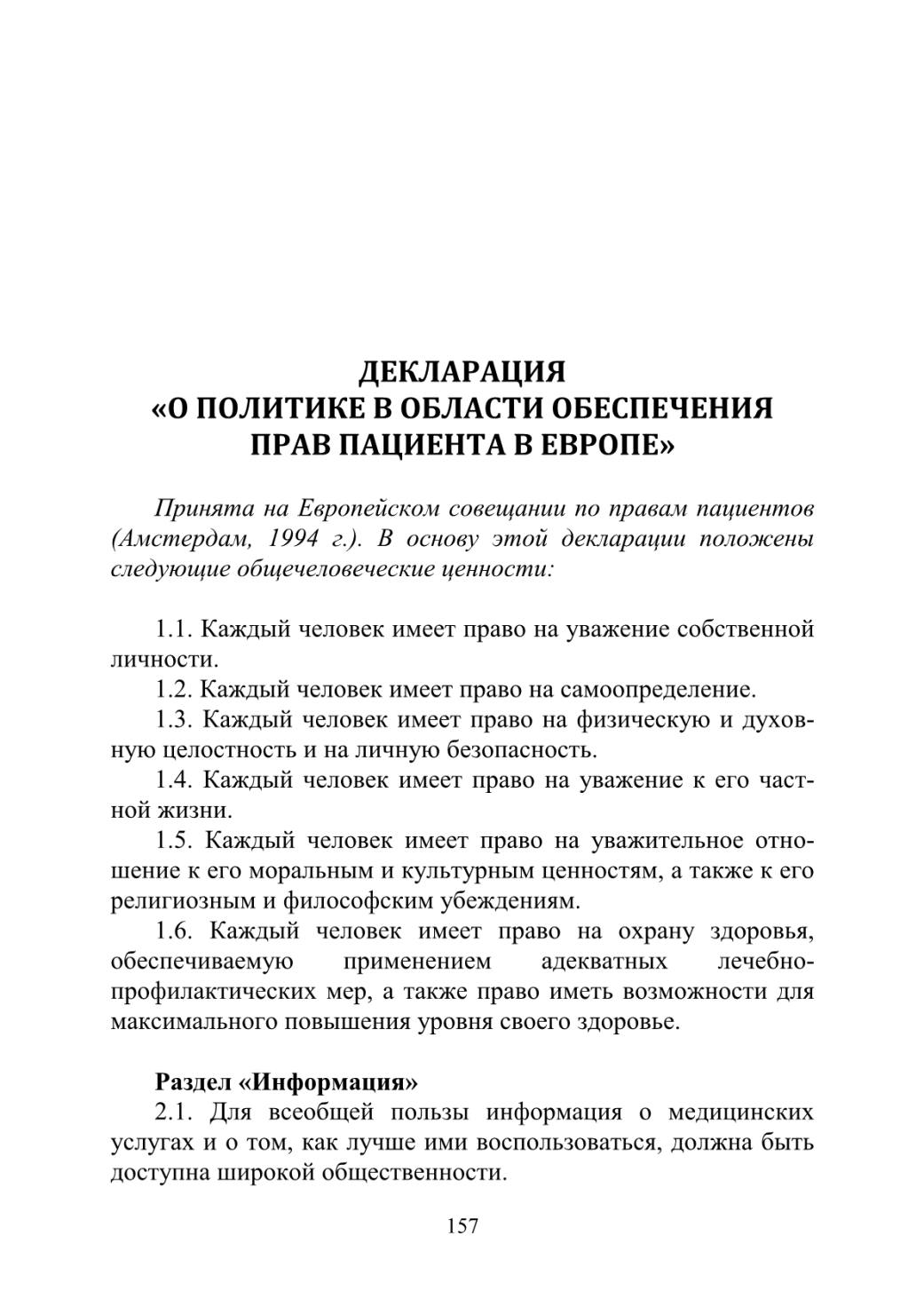 ДЕКЛАРАЦИЯ
«О ПОЛИТИКЕ В ОБЛАСТИ ОБЕСПЕЧЕНИЯ ПРАВ ПАЦИЕНТА В ЕВРОПЕ»

Принята на Европейском совещании по правам пациентов (Амстердам, 1994 г.). В основу этой декларации положены следующие общечеловеческие ценности:

1.1. Каждый человек имеет право на уважение собственной личности.
1.2. Каждый человек имеет право на самоопределение.
1.3. Каждый человек имеет право на физическую и духовную целостность и на личную безопасность.
1.4. Каждый человек имеет право на уважение к его частной жизни.
1.5. Каждый человек имеет право на уважительное отношение к его моральным и культурным ценностям, а также к его религиозным и философским убеждениям.
1.6. Каждый человек имеет право на охрану здоровья, обеспечиваемую применением адекватных лечебно-профилактических мер, а также право иметь возможности для максимального повышения уровня своего здоровье.

Раздел «Информация»
2.1. Для всеобщей пользы информация о медицинских услугах и о том, как лучше ими воспользоваться, должна быть доступна широкой общественности.

157